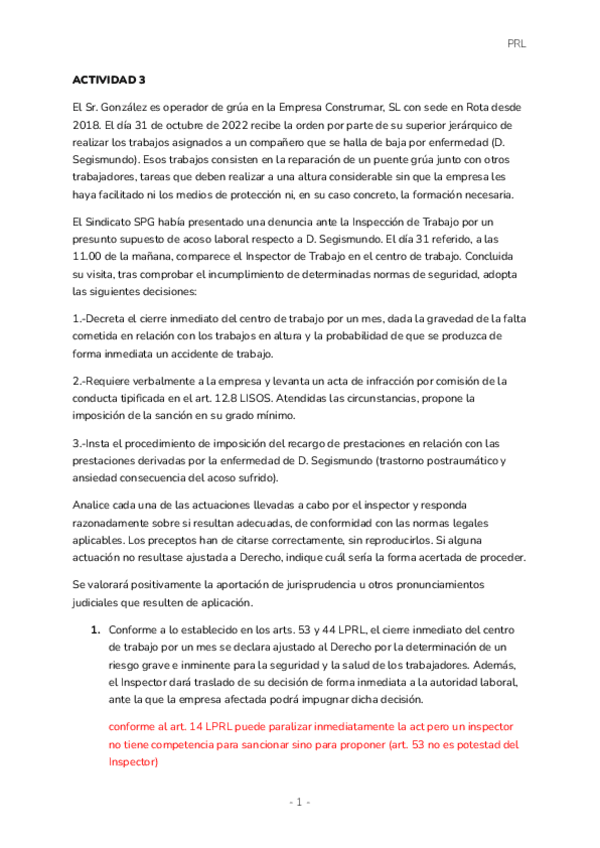 PRL

ACTIVIDAD 3

El Sr. González es operador de grúa en la Empresa Construmar, SL con sede en Rota desde 2018. El día 31 de octubre de 2022 recibe la orden por parte de su superior jerárquico de realizar los trabajos asignados a un compañero que se halla de baja por enfermedad (D. Segismundo). Esos trabajos consisten en la reparación de un puente grúa junto con otros trabajadores, tareas que deben realizar a una altura considerable sin que la empresa les haya facilitado ni los medios de protección ni, en su caso concreto, la formación necesaria.

El Sindicato SPG había presentado una denuncia ante la Inspección de Trabajo por un presunto supuesto de acoso laboral respecto a D. Segismundo. El día 31 referido, a las 11.00 de la mañana, comparece el Inspector de Trabajo en el centro de trabajo. Concluida su visita, tras comprobar el incumplimiento de determinadas normas de seguridad, adopta las siguientes decisiones:

1.-Decreta el cierre inmediato del centro de trabajo por un mes, dada la gravedad de la falta cometida en relación con los trabajos en altura y la probabilidad de que se produzca de forma inmediata un accidente de trabajo.

2.-Requiere verbalmente a la empresa y levanta un acta de infracción por comisión de la conducta tipificada en el art. 12.8 LISOS. Atendidas las circunstancias, propone la imposición de la sanción en su grado mínimo.

3.-Insta el procedimiento de imposición del recargo de prestaciones en relación con las prestaciones derivadas por la enfermedad de D. Segismundo (trastorno postraumático y ansiedad consecuencia del acoso sufrido).

Analice cada una de las actuaciones llevadas a cabo por el inspector y responda razonadamente sobre si resultan adecuadas, de conformidad con las normas legales aplicables. Los preceptos han de citarse correctamente, sin reproducirlos. Si alguna actuación no resultase ajustada a Derecho, indique cuál sería la forma acertada de proceder.

Se valorará positivamente la aportación de jurisprudencia u otros pronunciamientos judiciales que resulten de aplicación.

1. Conforme a lo establecido en los arts. 53 y 44 LPRL, el cierre inmediato del centro de trabajo por un mes se declara ajustado al Derecho por la determinación de un riesgo grave e inminente para la seguridad y la salud de los trabajadores. Además, el Inspector dará traslado de su decisión de forma inmediata a la autoridad laboral, ante la que la empresa afectada podrá impugnar dicha decisión.

conforme al art. 14 LPRL puede paralizar inmediatamente la act pero un inspector no tiene competencia para sancionar sino para proponer (art. 53 no es potestad del Inspector)

- 1 -